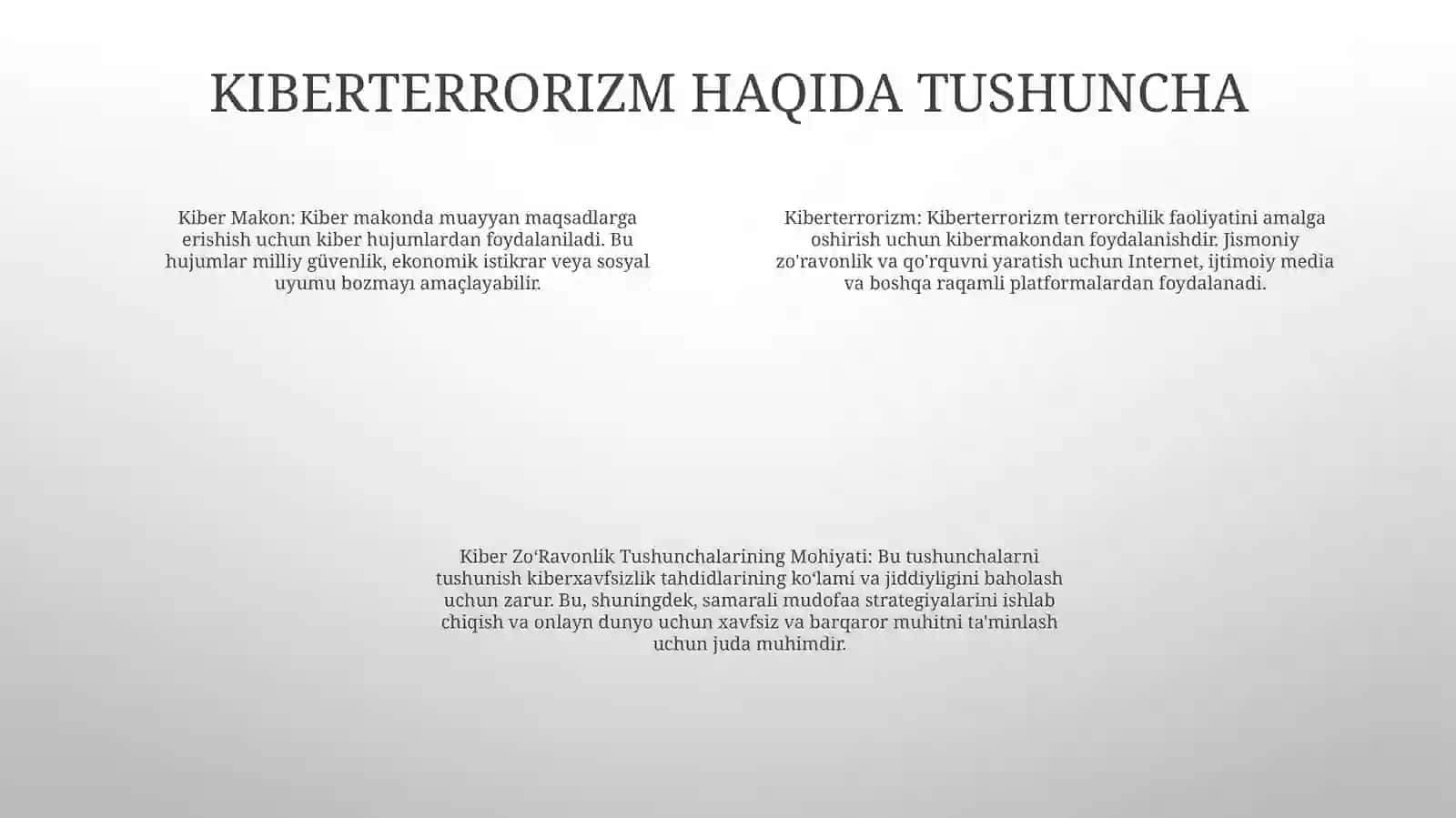 KIBERTERRORIZM HAQIDA TUSHUNCHA

Kiber Makon: Kiber makonda muayyan maqsadlarga erishish uchun kiber hujumlardan foydalaniladi. Bu hujumlar milliy güvenlik, ekonomik istikrar veya sosyal uyumu bozmayı amaçlayabilir.

Kiberterrorizm: Kiberterrorizm terrorchilik faoliyatini amalga oshirish uchun kibermakondan foydalanishdir. Jismoniy zo'ravonlik va qo'rquvni yaratish uchun Internet, ijtimoiy media va boshqa raqamli platformalardan foydalanadi.

Kiber Zo‘Ravonlik Tushunchalarining Mohiyati: Bu tushunchalarni tushunish kiberxavfsizlik tahdidlarining ko‘lami va jiddiyligini baholash uchun zarur. Bu, shuningdek, samarali mudofaa strategiyalarini ishlab chiqish va onlayn dunyo uchun xavfsiz va barqaror muhitni ta'minlash uchun juda muhimdir.